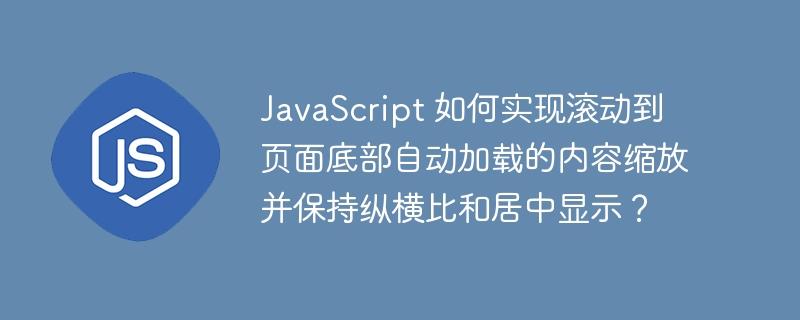 JS

JavaScript 如何实现滚动到页面底部自动加载的内容缩放并保持纵横比和居中显示？